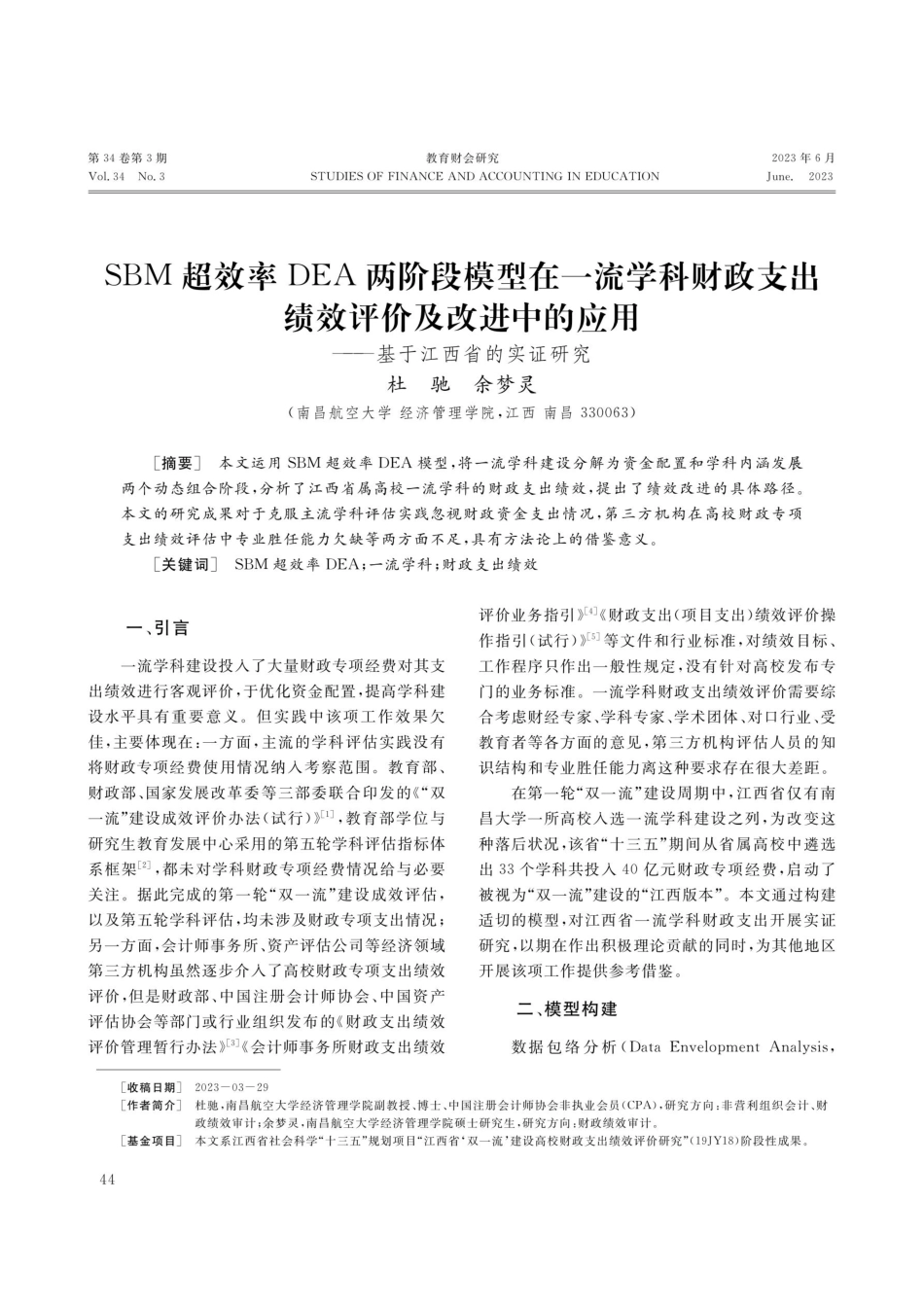 第 34 卷第 3 期
Vol. 34 No. 3

教育财会研究
STUDIES OF FINANCE AND ACCOUNTING IN EDUCATION

2023 年 6 月
June. 2023

SBM 超效率 DEA 两阶段模型在一流学科财政支出绩效评价及改进中的应用
——基于江西省的实证研究

杜 驰 余梦灵

（南昌航空大学 经济管理学院，江西 南昌 330063）

［摘要］ 本文运用 SBM 超效率 DEA 模型，将一流学科建设分解为资金配置和学科内涵发展两个动态组合阶段，分析了江西省属高校一流学科的财政支出绩效，提出了绩效改进的具体路径。本文的研究成果对于克服主流学科评估实践忽视财政资金支出情况，第三方机构在高校财政专项支出绩效评估中专业胜任能力欠缺等两方面不足，具有方法论上的借鉴意义。

［关键词］ SBM 超效率 DEA；一流学科；财政支出绩效

一、引言

一流学科建设投入了大量财政专项经费对其支出绩效进行客观评价，于优化资金配置，提高学科建设水平具有重要意义。但实践中该项工作效果欠佳，主要体现在：一方面，主流的学科评估实践没有将财政专项经费使用情况纳入考察范围。教育部、财政部、国家发展改革委等三部委联合印发的《“双一流”建设成效评价办法（试行）》$^{[1]}$，教育部学位与研究生教育发展中心采用的第五轮学科评估指标体系框架$^{[2]}$，都未对学科财政专项经费情况给与必要关注。据此完成的第一轮“双一流”建设成效评估，以及第五轮学科评估，均未涉及财政专项支出情况；另一方面，会计师事务所、资产评估公司等经济领域第三方机构虽然逐步介入了高校财政专项支出绩效评价，但是财政部、中国注册会计师协会、中国资产评估协会等部门或行业组织发布的《财政支出绩效评价管理暂行办法》$^{[3]}$《会计师事务所财政支出绩效评价业务指引》$^{[4]}$《财政支出（项目支出）绩效评价操作指引（试行）》$^{[5]}$等文件和行业标准，对绩效目标、工作程序只作出一般性规定，没有针对高校发布专门的业务标准。一流学科财政支出绩效评价需要综合考虑财经专家、学科专家、学术团体、对口行业、受教育者等各方面的意见，第三方机构评估人员的知识结构和专业胜任能力离这种要求存在很大差距。

在第一轮“双一流”建设周期中，江西省仅有南昌大学一所高校入选一流学科建设之列，为改变这种落后状况，该省“十三五”期间从省属高校中遴选出 33 个学科共投入 40 亿元财政专项经费，启动了被视为“双一流”建设的“江西版本”。本文通过构建适切的模型，对江西省一流学科财政支出开展实证研究，以期在作出积极理论贡献的同时，为其他地区开展该项工作提供参考借鉴。

二、模型构建

数据包络分析（Data Envelopment Analysis,

［收稿日期］ 2023－03－29
［作者简介］ 杜驰，南昌航空大学经济管理学院副教授、博士、中国注册会计师协会非执业会员（CPA），研究方向：非营利组织会计、财政绩效审计；余梦灵，南昌航空大学经济管理学院硕士研究生，研究方向：财政绩效审计。
［基金项目］ 本文系江西省社会科学“十三五”规划项目“江西省‘双一流’建设高校财政支出绩效评价研究”（19JY18）阶段性成果。

44